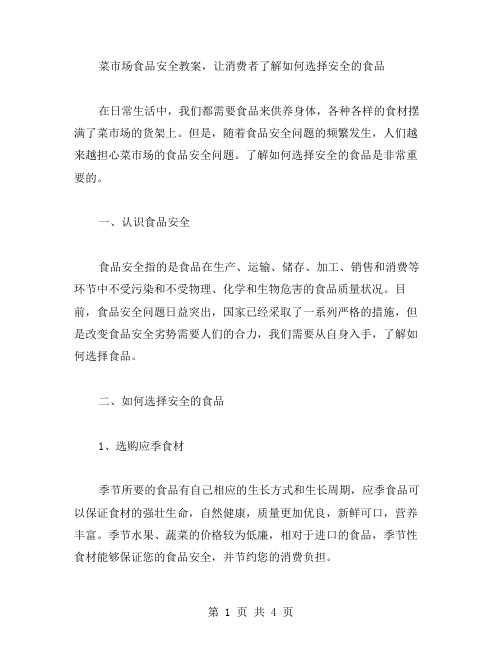 菜市场食品安全教案，让消费者了解如何选择安全的食品

在日常生活中，我们都需要食品来供养身体，各种各样的食材摆满了菜市场的货架上。但是，随着食品安全问题的频繁发生，人们越来越担心菜市场的食品安全问题。了解如何选择安全的食品是非常重要的。

一、认识食品安全

食品安全指的是食品在生产、运输、储存、加工、销售和消费等环节中不受污染和不受物理、化学和生物危害的食品质量状况。目前，食品安全问题日益突出，国家已经采取了一系列严格的措施，但是改变食品安全劣势需要人们的合力，我们需要从自身入手，了解如何选择食品。

二、如何选择安全的食品

1、选购应季食材

季节所要的食品有自己相应的生长方式和生长周期，应季食品可以保证食材的强壮生命，自然健康，质量更加优良，新鲜可口，营养丰富。季节水果、蔬菜的价格较为低廉，相对于进口的食品，季节性食材能够保证您的食品安全，并节约您的消费负担。

第 1 页 共 4 页